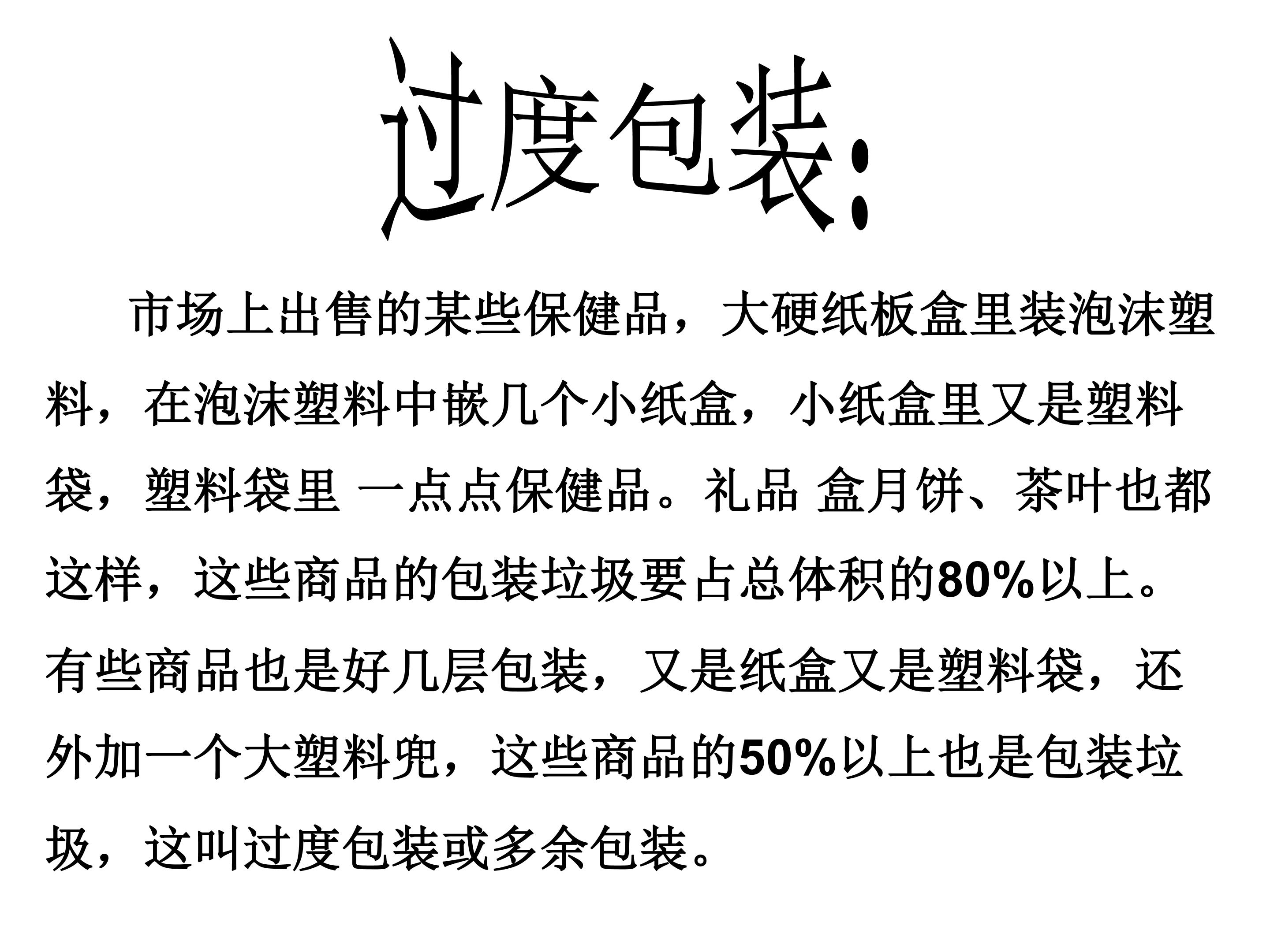 过度包装:

市场上出售的某些保健品，大硬纸板盒里装泡沫塑料，在泡沫塑料中嵌几个小纸盒，小纸盒里又是塑料袋，塑料袋里 一点点保健品。礼品 盒月饼、茶叶也都这样，这些商品的包装垃圾要占总体积的80%以上。有些商品也是好几层包装，又是纸盒又是塑料袋，还外加一个大塑料兜，这些商品的50%以上也是包装垃圾，这叫过度包装或多余包装。